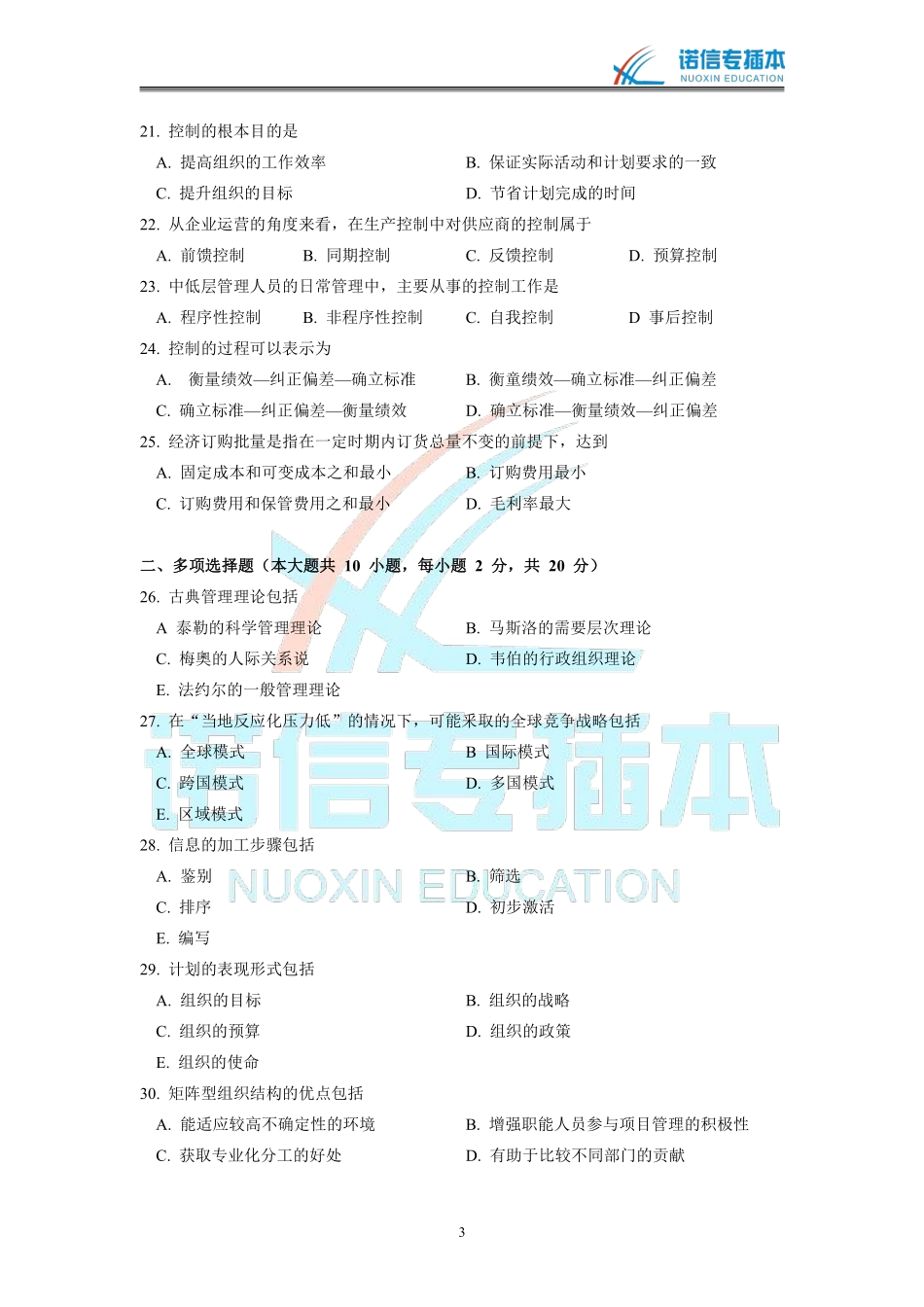 诺信专插本
NUOXIN EDUCATION

21. 控制的根本目的是

A. 提高组织的工作效率
B. 保证实际活动和计划要求的一致
C. 提升组织的目标
D. 节省计划完成的时间

22. 从企业运营的角度来看，在生产控制中对供应商的控制属于

A. 前馈控制　B. 同期控制　C. 反馈控制　D. 预算控制

23. 中低层管理人员的日常管理中，主要从事的控制工作是

A. 程序性控制　B. 非程序性控制　C. 自我控制　D 事后控制

24. 控制的过程可以表示为

A. 衡量绩效—纠正偏差—确立标准
B. 衡童绩效—确立标准—纠正偏差
C. 确立标准—纠正偏差—衡量绩效
D. 确立标准—衡量绩效—纠正偏差

25. 经济订购批量是指在一定时期内订货总量不变的前提下，达到

A. 固定成本和可变成本之和最小
B. 订购费用最小
C. 订购费用和保管费用之和最小
D. 毛利率最大

二、多项选择题（本大题共 10 小题，每小题 2 分，共 20 分）

26. 古典管理理论包括

A 泰勒的科学管理理论
B. 马斯洛的需要层次理论
C. 梅奥的人际关系说
D. 韦伯的行政组织理论
E. 法约尔的一般管理理论

27. 在“当地反应化压力低”的情况下，可能采取的全球竞争战略包括

A. 全球模式
B 国际模式
C. 跨国模式
D. 多国模式
E. 区域模式

28. 信息的加工步骤包括

A. 鉴别
B. 筛选
C. 排序
D. 初步激活
E. 编写

29. 计划的表现形式包括

A. 组织的目标
B. 组织的战略
C. 组织的预算
D. 组织的政策
E. 组织的使命

30. 矩阵型组织结构的优点包括

A. 能适应较高不确定性的环境
B. 增强职能人员参与项目管理的积极性
C. 获取专业化分工的好处
D. 有助于比较不同部门的贡献

诺信专插本
NUOXIN EDUCATION

3